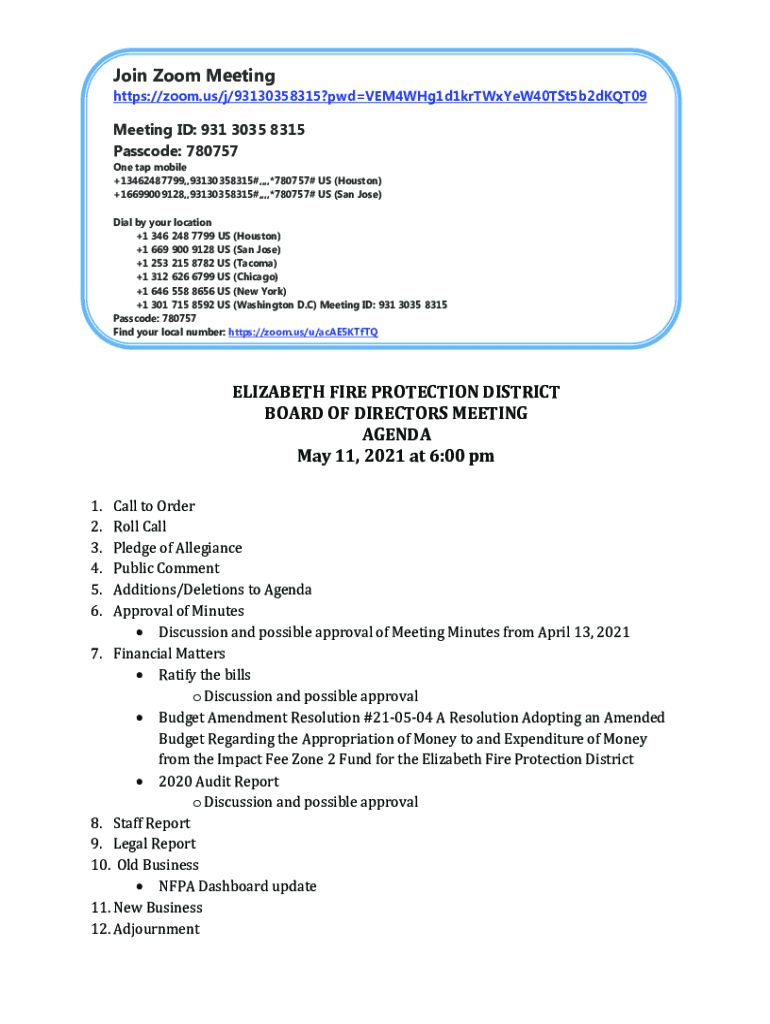 Join Zoom Meeting
https://zoom.us/j/93130358315?pwd=VEM4WHg1d1krTWxYeW40TSt5b2dKQT09

Meeting ID: 931 3035 8315
Passcode: 780757
One tap mobile
+13462487799,,93130358315#,,,,*780757# US (Houston)
+16699009128,,93130358315#,,,,*780757# US (San Jose)

Dial by your location
+1 346 248 7799 US (Houston)
+1 669 900 9128 US (San Jose)
+1 253 215 8782 US (Tacoma)
+1 312 626 6799 US (Chicago)
+1 646 558 8656 US (New York)
+1 301 715 8592 US (Washington D.C) Meeting ID: 931 3035 8315
Passcode: 780757
Find your local number: https://zoom.us/u/acAE5KTfTQ

ELIZABETH FIRE PROTECTION DISTRICT
BOARD OF DIRECTORS MEETING
AGENDA
May 11, 2021 at 6:00 pm

1. Call to Order
2. Roll Call
3. Pledge of Allegiance
4. Public Comment
5. Additions/Deletions to Agenda
6. Approval of Minutes
• Discussion and possible approval of Meeting Minutes from April 13, 2021
7. Financial Matters
• Ratify the bills
o Discussion and possible approval
• Budget Amendment Resolution #21-05-04 A Resolution Adopting an Amended Budget Regarding the Appropriation of Money to and Expenditure of Money from the Impact Fee Zone 2 Fund for the Elizabeth Fire Protection District
• 2020 Audit Report
o Discussion and possible approval
8. Staff Report
9. Legal Report
10. Old Business
• NFPA Dashboard update
11. New Business
12. Adjournment